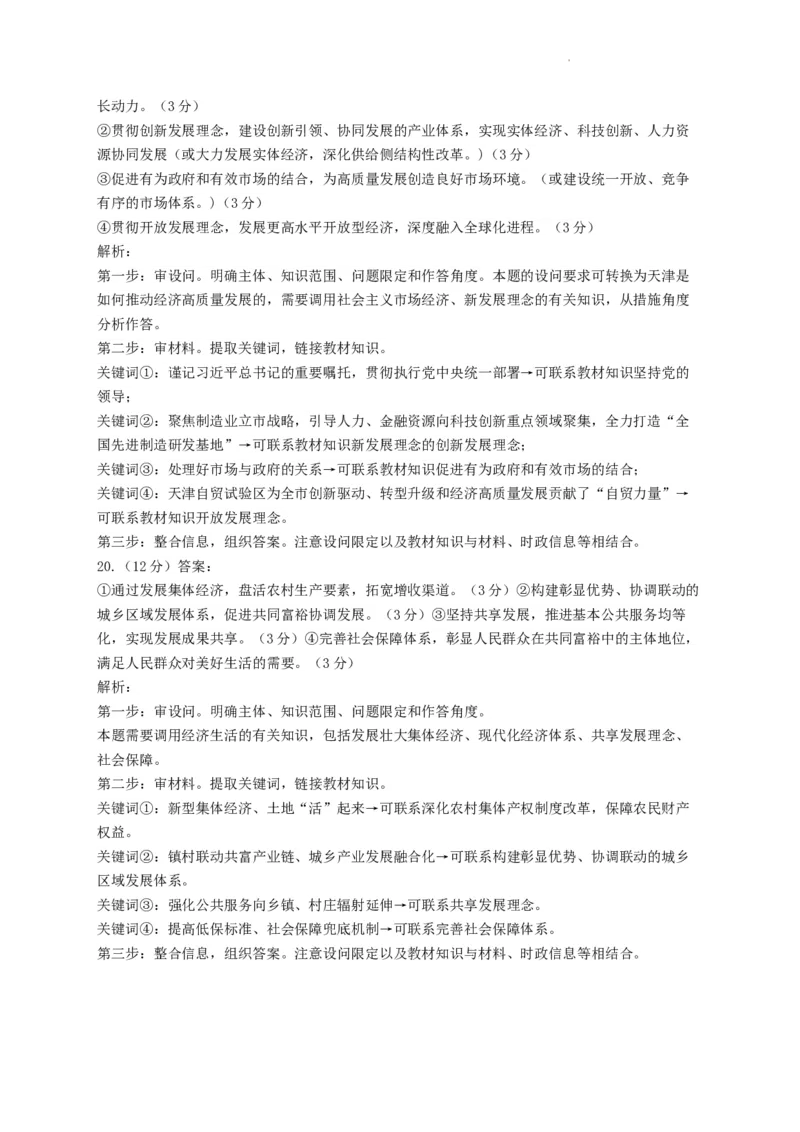 长动力。（3分）
②贯彻创新发展理念，建设创新引领、协同发展的产业体系，实现实体经济、科技创新、人力资源协同发展（或大力发展实体经济，深化供给侧结构性改革。）（3分）
③促进有为政府和有效市场的结合，为高质量发展创造良好市场环境。（或建设统一开放、竞争有序的市场体系。）（3分）
④贯彻开放发展理念，发展更高水平开放型经济，深度融入全球化进程。（3分）
解析：
第一步：审设问。明确主体、知识范围、问题限定和作答角度。本题的设问要求可转换为天津是如何推动经济高质量发展的，需要调用社会主义市场经济、新发展理念的有关知识，从措施角度分析作答。
第二步：审材料。提取关键词，链接教材知识。
关键词①：谨记习近平总书记的重要嘱托，贯彻执行党中央统一部署→可联系教材知识坚持党的领导；
关键词②：聚焦制造业立市战略，引导人力、金融资源向科技创新重点领域聚集，全力打造“全国先进制造研发基地”→可联系教材知识新发展理念的创新发展理念；
关键词③：处理好市场与政府的关系→可联系教材知识促进有为政府和有效市场的结合；
关键词④：天津自贸试验区为全市创新驱动、转型升级和经济高质量发展贡献了“自贸力量”→可联系教材知识开放发展理念。
第三步：整合信息，组织答案。注意设问限定以及教材知识与材料、时政信息等相结合。
20.（12分）答案：
①通过发展集体经济，盘活农村生产要素，拓宽增收渠道。（3分）②构建彰显优势、协调联动的城乡区域发展体系，促进共同富裕协调发展。（3分）③坚持共享发展，推进基本公共服务均等化，实现发展成果共享。（3分）④完善社会保障体系，彰显人民群众在共同富裕中的主体地位，满足人民群众对美好生活的需要。（3分）
解析：
第一步：审设问。明确主体、知识范围、问题限定和作答角度。
本题需要调用经济生活的有关知识，包括发展壮大集体经济、现代化经济体系、共享发展理念、社会保障。
第二步：审材料。提取关键词，链接教材知识。
关键词①：新型集体经济、土地“活”起来→可联系深化农村集体产权制度改革，保障农民财产权益。
关键词②：镇村联动共富产业链、城乡产业发展融合化→可联系构建彰显优势、协调联动的城乡区域发展体系。
关键词③：强化公共服务向乡镇、村庄辐射延伸→可联系共享发展理念。
关键词④：提高低保标准、社会保障兜底机制→可联系完善社会保障体系。
第三步：整合信息，组织答案。注意设问限定以及教材知识与材料、时政信息等相结合。